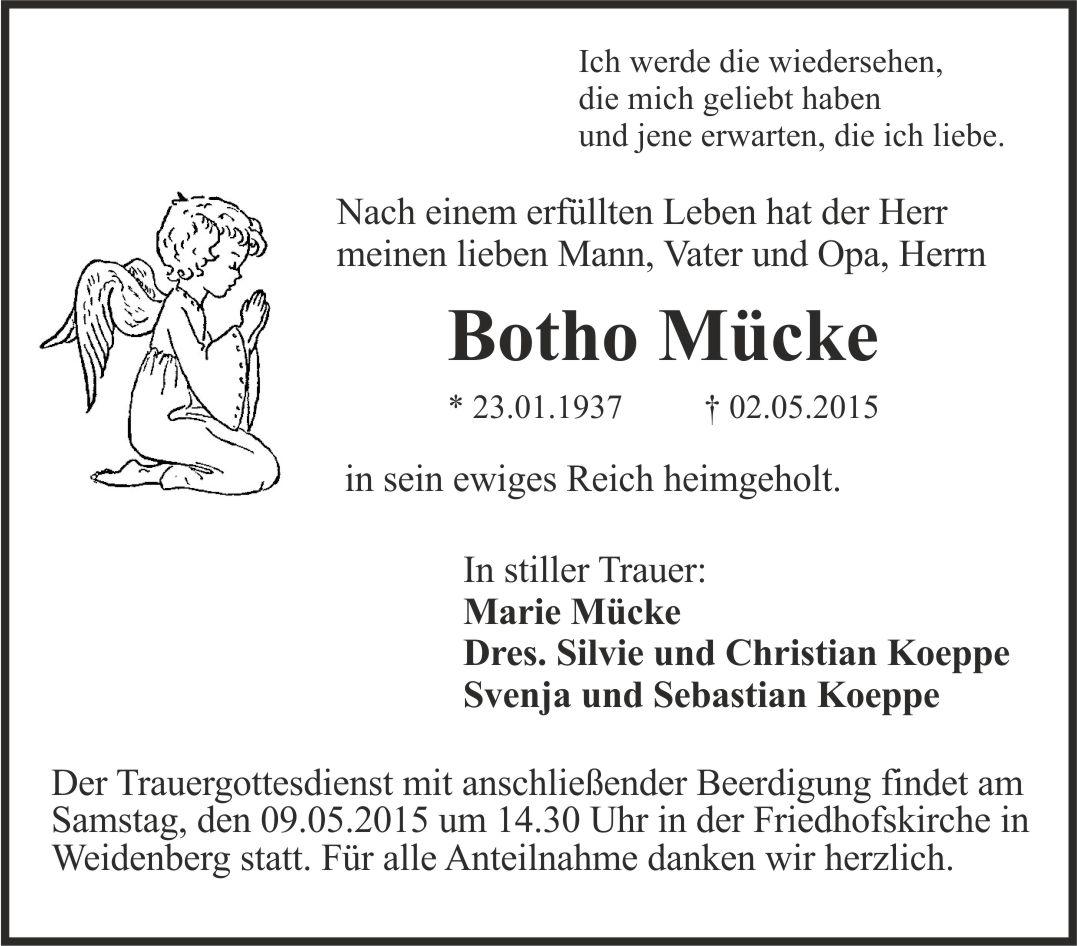 Ich werde die wiedersehen,
die mich geliebt haben
und jene erwarten, die ich liebe.

Nach einem erfüllten Leben hat der Herr meinen lieben Mann, Vater und Opa, Herrn

Botho Mücke

* 23.01.1937 † 02.05.2015

in sein ewiges Reich heimgeholt.

In stiller Trauer:
Marie Mücke
Dres. Silvie und Christian Koeppe
Svenja und Sebastian Koeppe

Der Trauergottesdienst mit anschließender Beerdigung findet am Samstag, den 09.05.2015 um 14.30 Uhr in der Friedhofskirche in Weidenberg statt. Für alle Anteilnahme danken wir herzlich.